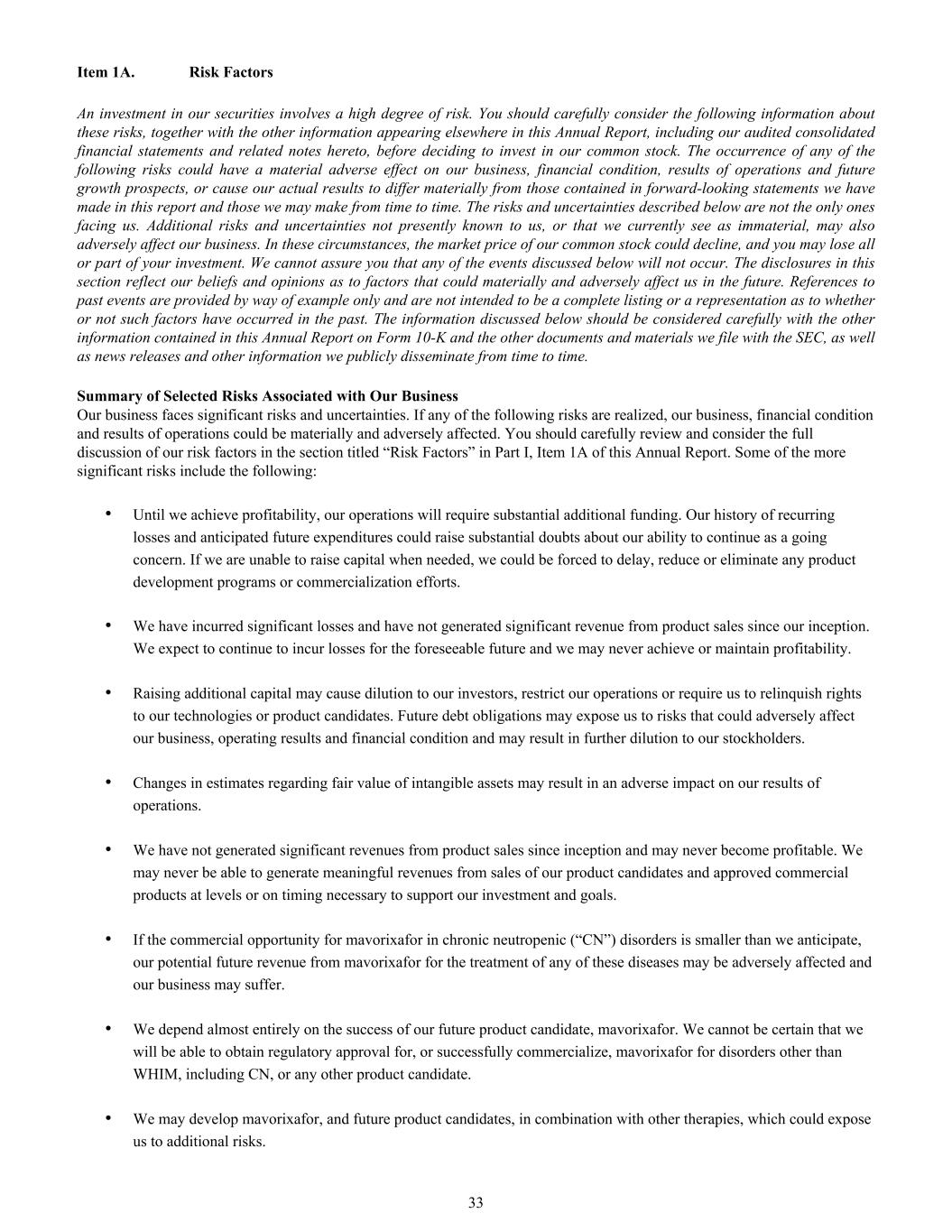 Item 1A. Risk Factors

An investment in our securities involves a high degree of risk. You should carefully consider the following information about these risks, together with the other information appearing elsewhere in this Annual Report, including our audited consolidated financial statements and related notes hereto, before deciding to invest in our common stock. The occurrence of any of the following risks could have a material adverse effect on our business, financial condition, results of operations and future growth prospects, or cause our actual results to differ materially from those contained in forward-looking statements we have made in this report and those we may make from time to time. The risks and uncertainties described below are not the only ones facing us. Additional risks and uncertainties not presently known to us, or that we currently see as immaterial, may also adversely affect our business. In these circumstances, the market price of our common stock could decline, and you may lose all or part of your investment. We cannot assure you that any of the events discussed below will not occur. The disclosures in this section reflect our beliefs and opinions as to factors that could materially and adversely affect us in the future. References to past events are provided by way of example only and are not intended to be a complete listing or a representation as to whether or not such factors have occurred in the past. The information discussed below should be considered carefully with the other information contained in this Annual Report on Form 10-K and the other documents and materials we file with the SEC, as well as news releases and other information we publicly disseminate from time to time.

Summary of Selected Risks Associated with Our Business
Our business faces significant risks and uncertainties. If any of the following risks are realized, our business, financial condition and results of operations could be materially and adversely affected. You should carefully review and consider the full discussion of our risk factors in the section titled “Risk Factors” in Part I, Item 1A of this Annual Report. Some of the more significant risks include the following:

• Until we achieve profitability, our operations will require substantial additional funding. Our history of recurring losses and anticipated future expenditures could raise substantial doubts about our ability to continue as a going concern. If we are unable to raise capital when needed, we could be forced to delay, reduce or eliminate any product development programs or commercialization efforts.

• We have incurred significant losses and have not generated significant revenue from product sales since our inception. We expect to continue to incur losses for the foreseeable future and we may never achieve or maintain profitability.

• Raising additional capital may cause dilution to our investors, restrict our operations or require us to relinquish rights to our technologies or product candidates. Future debt obligations may expose us to risks that could adversely affect our business, operating results and financial condition and may result in further dilution to our stockholders.

• Changes in estimates regarding fair value of intangible assets may result in an adverse impact on our results of operations.

• We have not generated significant revenues from product sales since inception and may never become profitable. We may never be able to generate meaningful revenues from sales of our product candidates and approved commercial products at levels or on timing necessary to support our investment and goals.

• If the commercial opportunity for mavorixafor in chronic neutropenic (“CN”) disorders is smaller than we anticipate, our potential future revenue from mavorixafor for the treatment of any of these diseases may be adversely affected and our business may suffer.

• We depend almost entirely on the success of our future product candidate, mavorixafor. We cannot be certain that we will be able to obtain regulatory approval for, or successfully commercialize, mavorixafor for disorders other than WHIM, including CN, or any other product candidate.

• We may develop mavorixafor, and future product candidates, in combination with other therapies, which could expose us to additional risks.

33